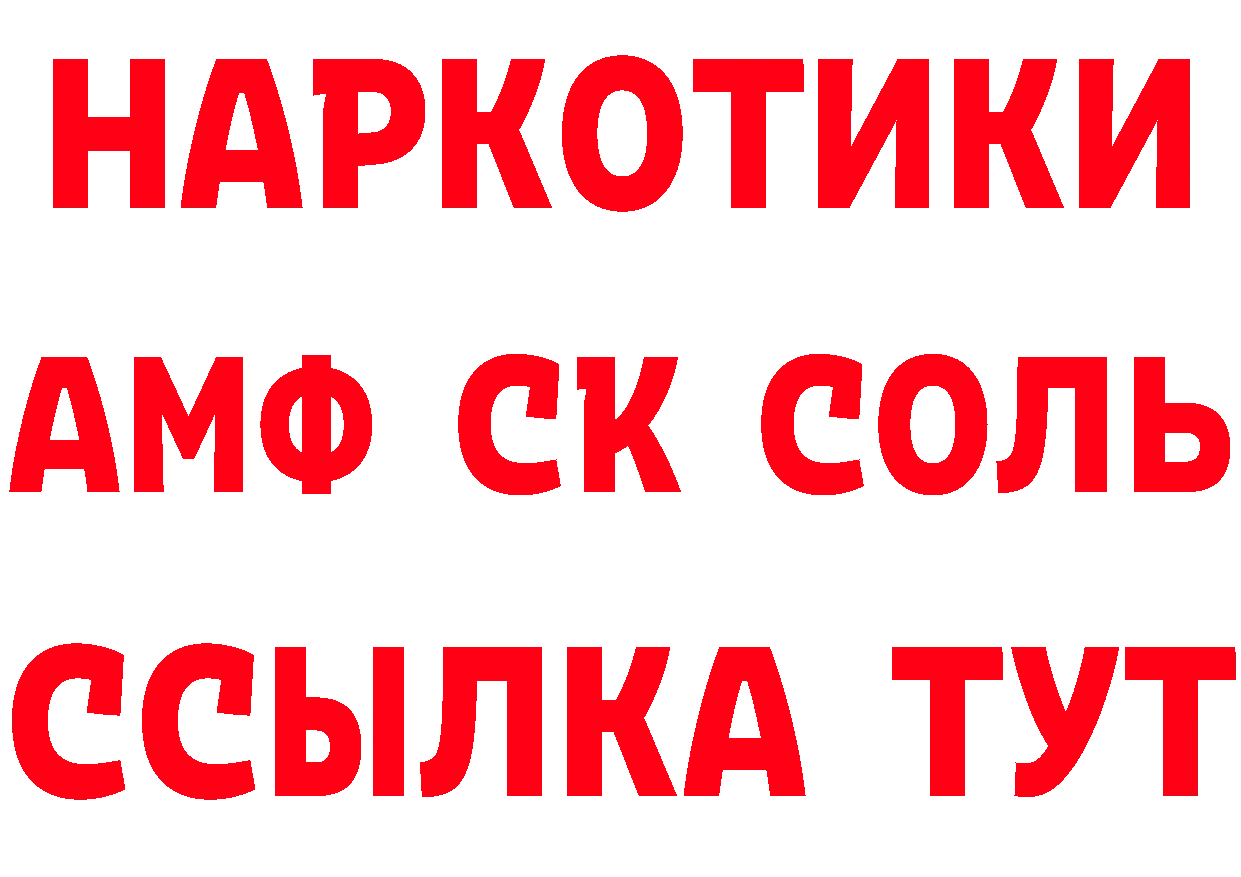 НАРКОТИКИ

АМФ СК СОЛЬ

ССЫЛКА ТУТ